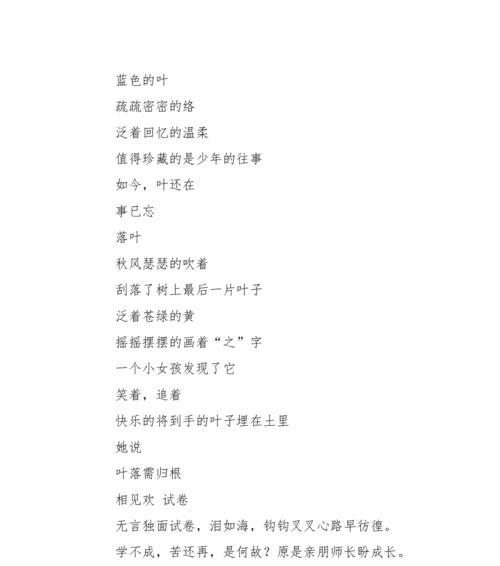 蓝色的叶
疏疏密密的络
泛着回忆的温柔
值得珍藏的是少年的往事
如今，叶还在
事已忘
落叶
秋风瑟瑟的吹着
刮落了树上最后一片叶子
泛着苍绿的黄
摇摇摆摆的画着“之”字
一个小女孩发现了它
笑着，追着
快乐的将到手的叶子埋在土里
她说
叶落需归根
相见欢 试卷
无言独面试卷，泪如海，钩钩叉叉心路早彷徨。
学不成，苦还再，是何故？原是亲朋师长盼成长。